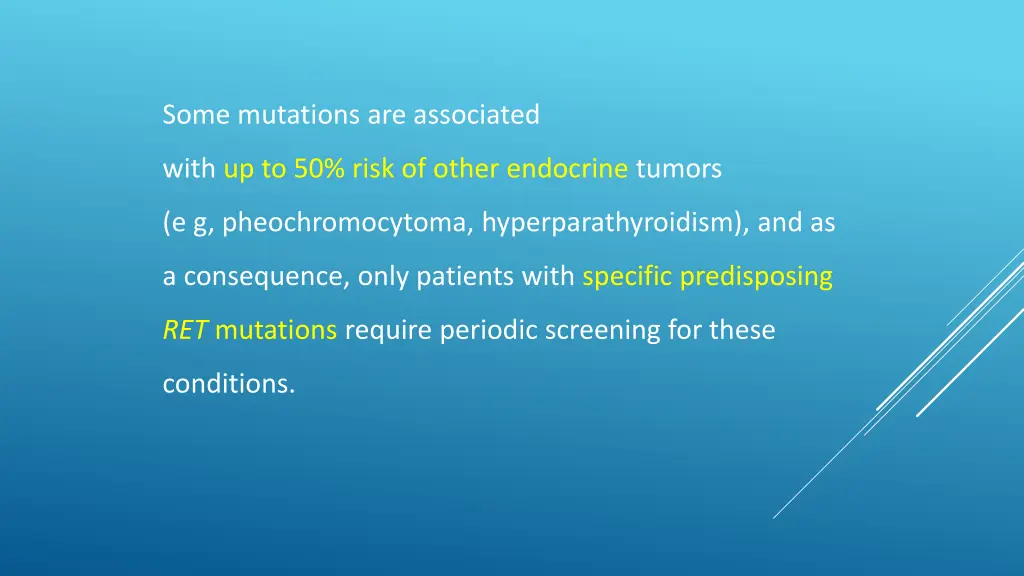 Some mutations are associated with up to 50% risk of other endocrine tumors (e g, pheochromocytoma, hyperparathyroidism), and as a consequence, only patients with specific predisposing RET mutations require periodic screening for these conditions.